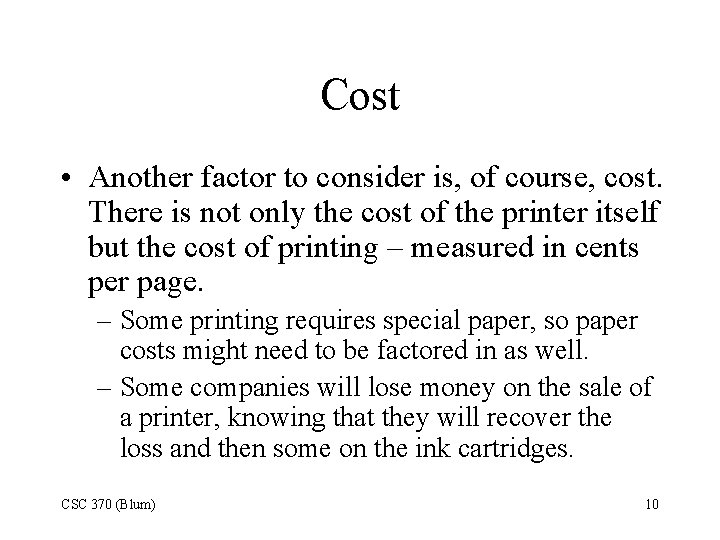 Cost

• Another factor to consider is, of course, cost. There is not only the cost of the printer itself but the cost of printing – measured in cents per page.

– Some printing requires special paper, so paper costs might need to be factored in as well.

– Some companies will lose money on the sale of a printer, knowing that they will recover the loss and then some on the ink cartridges.

CSC 370 (Blum)

10